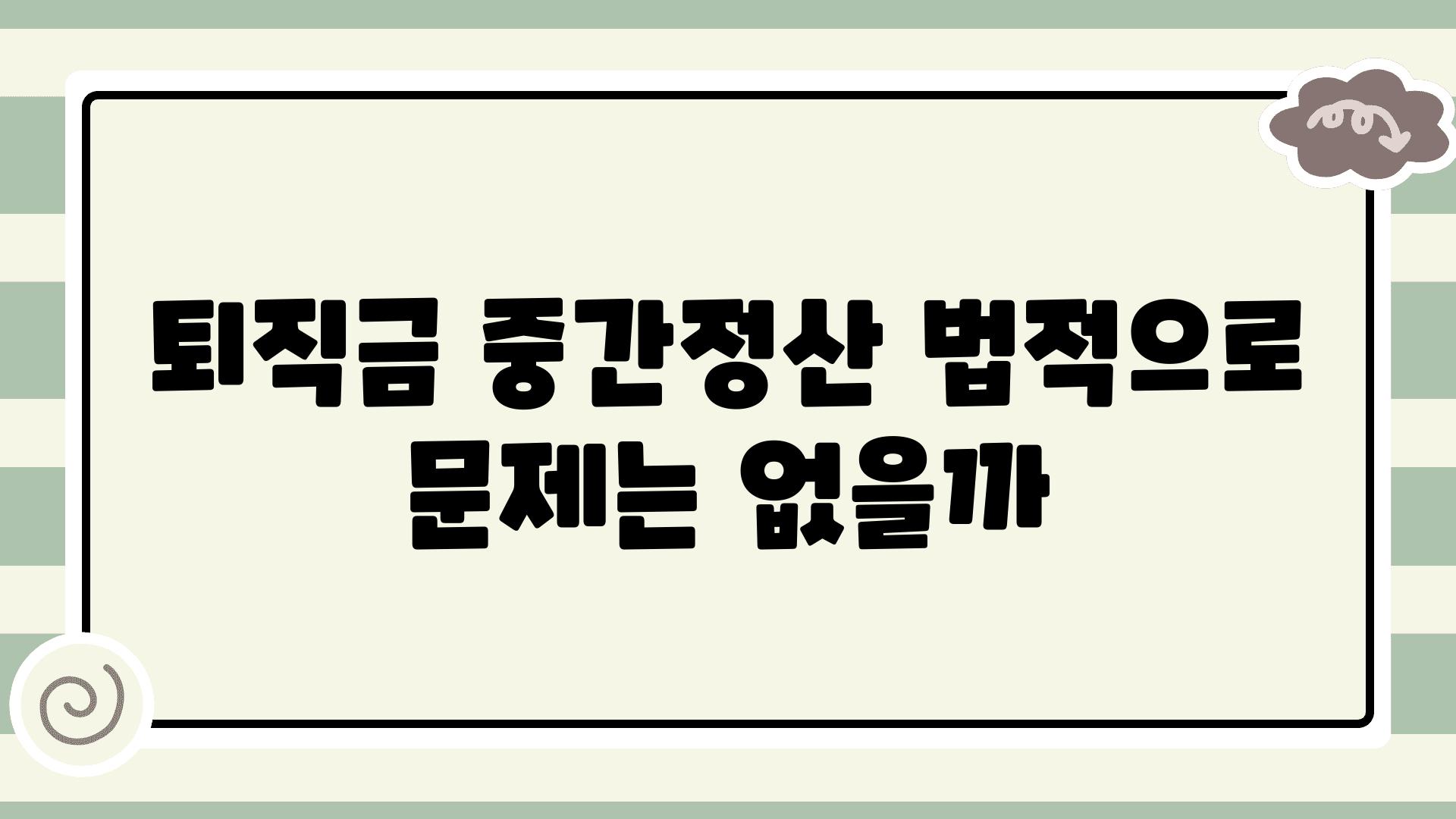 퇴직금 중간정산 법적으로 문제는 없을까